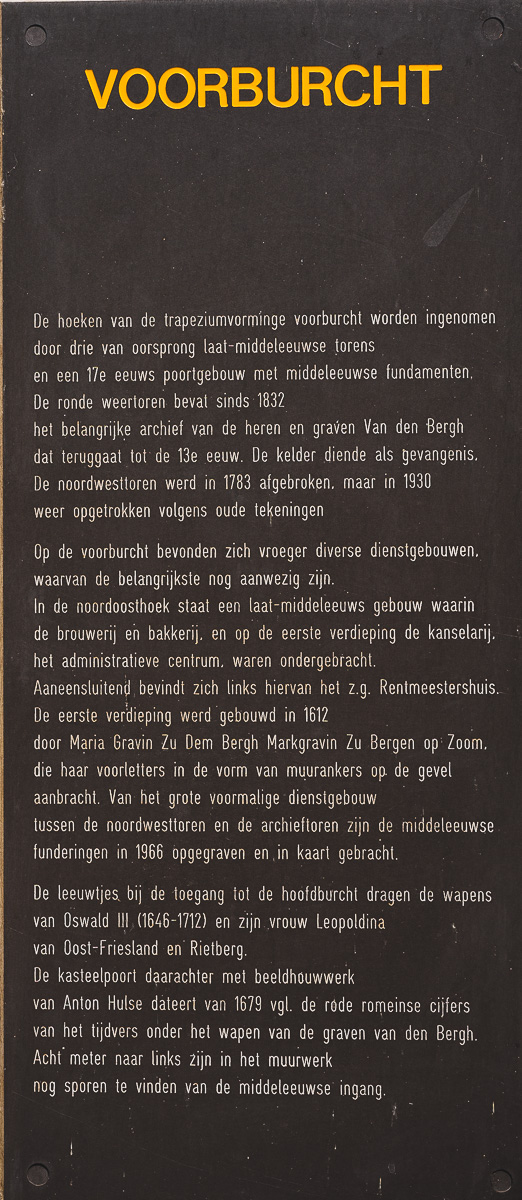 VOORBURCHT

De hoeken van de trapeziumvorminge voorburcht worden ingenomen door drie van oorsprong laat-middeleeuwse torens en een 17e eeuws poortgebouw met middeleeuwse fundamenten. De ronde weertoren bevat sinds 1832 het belangrijke archief van de heren en graven Van den Bergh dat teruggaat tot de 13e eeuw. De kelder diende als gevangenis. De noordwesttoren werd in 1783 afgebroken, maar in 1930 weer opgetrokken volgens oude tekeningen

Op de voorburcht bevonden zich vroeger diverse dienstgebouwen, waarvan de belangrijkste nog aanwezig zijn.
In de noordoosthoek staat een laat-middeleeuws gebouw waarin de brouwerij en bakkerij, en op de eerste verdieping de kanselarij, het administratieve centrum, waren ondergebracht.
Aaneensluitend bevindt zich links hiervan het z.g. Rentmeestershuis. De eerste verdieping werd gebouwd in 1612 door Maria Gravin Zu Dem Bergh Markgravin Zu Bergen op Zoom, die haar voorletters in de vorm van muurankers op de gevel aanbracht. Van het grote voormalige dienstgebouw tussen de noordwesttoren en de archieftoren zijn de middeleeuwse funderingen in 1966 opgegraven en in kaart gebracht.

De leeuwtjes bij de toegang tot de hoofdburcht dragen de wapens van Oswald III (1646-1712) en zijn vrouw Leopoldina van Oost-Friesland en Rietberg.
De kasteelpoort daarachter met beeldhouwwerk van Anton Hulse dateert van 1679 vgl. de rode romeinse cijfers van het tijdvers onder het wapen van de graven van den Bergh.
Acht meter naar links zijn in het muurwerk nog sporen te vinden van de middeleeuwse ingang.